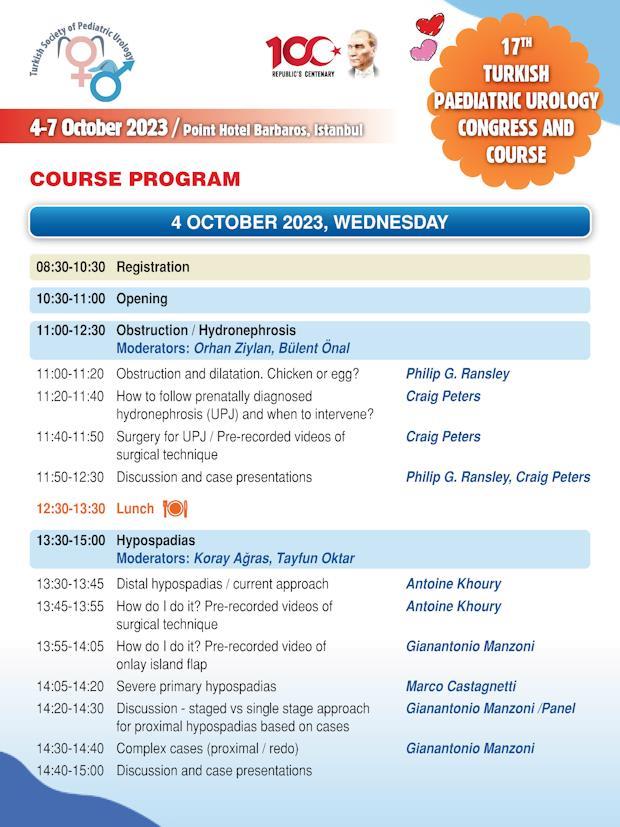 Turkish Society of Pediatric Urology

100 REPUBLIC'S CENTENARY

17TH TURKISH PAEDIATRIC UROLOGY CONGRESS AND COURSE

4-7 October 2023 / Point Hotel Barbaros, Istanbul

COURSE PROGRAM

4 OCTOBER 2023, WEDNESDAY

| | | |
|---|---|---|
| 08:30-10:30 | Registration | |
| 10:30-11:00 | Opening | |
| 11:00-12:30 | Obstruction / Hydronephrosis Moderators: Orhan Ziylan, Bülent Önal | |
| 11:00-11:20 | Obstruction and dilatation. Chicken or egg? | Philip G. Ransley |
| 11:20-11:40 | How to follow prenatally diagnosed hydronephrosis (UPJ) and when to intervene? | Craig Peters |
| 11:40-11:50 | Surgery for UPJ / Pre-recorded videos of surgical technique | Craig Peters |
| 11:50-12:30 | Discussion and case presentations | Philip G. Ransley, Craig Peters |
| 12:30-13:30 | Lunch | |
| 13:30-15:00 | Hypospadias Moderators: Koray Ağras, Tayfun Oktar | |
| 13:30-13:45 | Distal hypospadias / current approach | Antoine Khoury |
| 13:45-13:55 | How do I do it? Pre-recorded videos of surgical technique | Antoine Khoury |
| 13:55-14:05 | How do I do it? Pre-recorded video of onlay island flap | Gianantonio Manzoni |
| 14:05-14:20 | Severe primary hypospadias | Marco Castagnetti |
| 14:20-14:30 | Discussion - staged vs single stage approach for proximal hypospadias based on cases | Gianantonio Manzoni /Panel |
| 14:30-14:40 | Complex cases (proximal / redo) | Gianantonio Manzoni |
| 14:40-15:00 | Discussion and case presentations | |